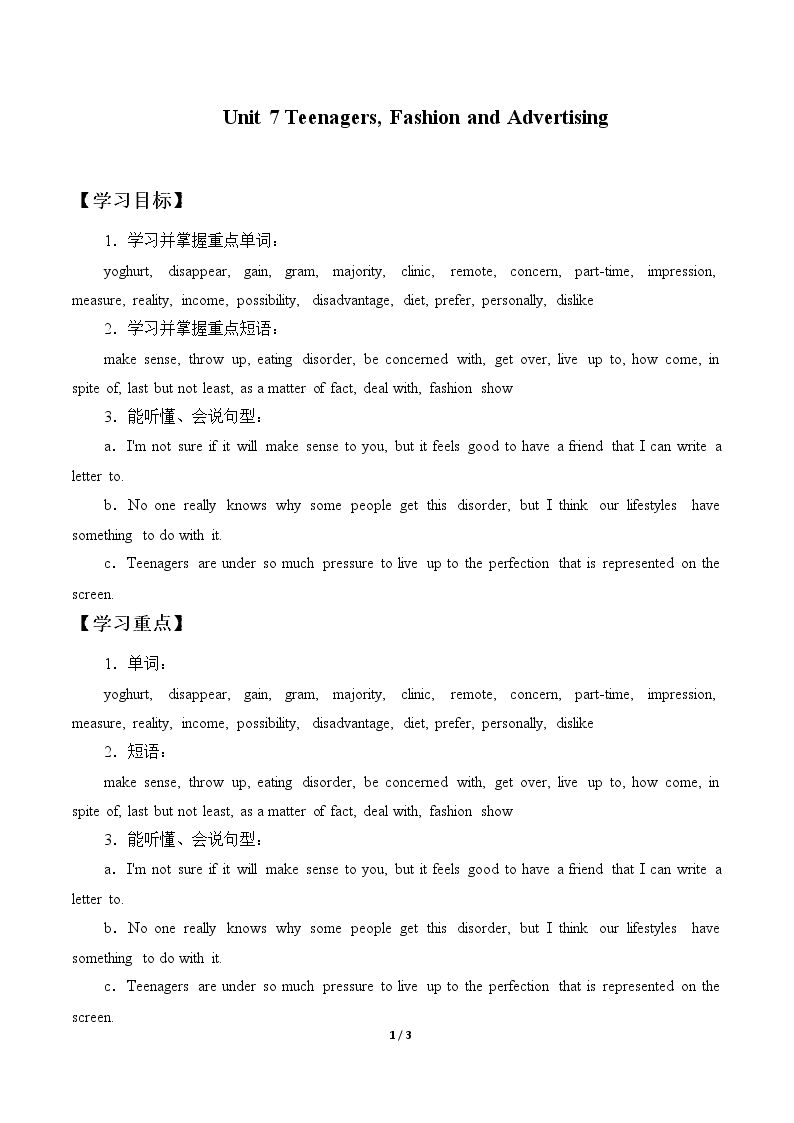 Unit 7 Teenagers, Fashion and Advertising

【学习目标】

1．学习并掌握重点单词：

yoghurt, disappear, gain, gram, majority, clinic, remote, concern, part-time, impression, measure, reality, income, possibility, disadvantage, diet, prefer, personally, dislike

2．学习并掌握重点短语：

make sense, throw up, eating disorder, be concerned with, get over, live up to, how come, in spite of, last but not least, as a matter of fact, deal with, fashion show

3．能听懂、会说句型：

a．I'm not sure if it will make sense to you, but it feels good to have a friend that I can write a letter to.

b．No one really knows why some people get this disorder, but I think our lifestyles have something to do with it.

c．Teenagers are under so much pressure to live up to the perfection that is represented on the screen.

【学习重点】

1．单词：

yoghurt, disappear, gain, gram, majority, clinic, remote, concern, part-time, impression, measure, reality, income, possibility, disadvantage, diet, prefer, personally, dislike

2．短语：

make sense, throw up, eating disorder, be concerned with, get over, live up to, how come, in spite of, last but not least, as a matter of fact, deal with, fashion show

3．能听懂、会说句型：

a．I'm not sure if it will make sense to you, but it feels good to have a friend that I can write a letter to.

b．No one really knows why some people get this disorder, but I think our lifestyles have something to do with it.

c．Teenagers are under so much pressure to live up to the perfection that is represented on the screen.

1 / 3